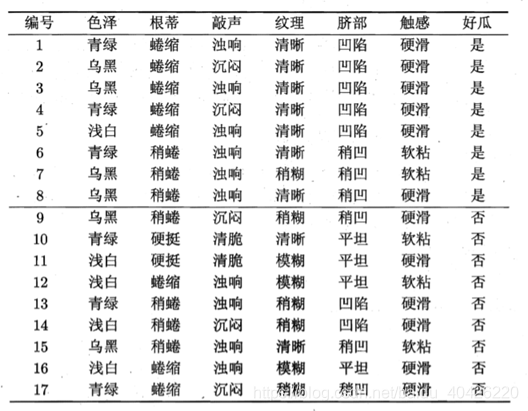 | 编号 | 色泽 | 根蒂 | 敲声 | 纹理 | 脐部 | 触感 | 好瓜 |
|---|---|---|---|---|---|---|---|
| 1 | 青绿 | 蜷缩 | 浊响 | 清晰 | 凹陷 | 硬滑 | 是 |
| 2 | 乌黑 | 蜷缩 | 沉闷 | 清晰 | 凹陷 | 硬滑 | 是 |
| 3 | 乌黑 | 蜷缩 | 浊响 | 清晰 | 凹陷 | 硬滑 | 是 |
| 4 | 青绿 | 蜷缩 | 沉闷 | 清晰 | 凹陷 | 硬滑 | 是 |
| 5 | 浅白 | 蜷缩 | 浊响 | 清晰 | 凹陷 | 硬滑 | 是 |
| 6 | 青绿 | 稍蜷 | 浊响 | 清晰 | 稍凹 | 软粘 | 是 |
| 7 | 乌黑 | 稍蜷 | 浊响 | 稍糊 | 稍凹 | 软粘 | 是 |
| 8 | 乌黑 | 稍蜷 | 浊响 | 清晰 | 稍凹 | 硬滑 | 是 |
| 9 | 乌黑 | 稍蜷 | 沉闷 | 稍糊 | 稍凹 | 硬滑 | 否 |
| 10 | 青绿 | 硬挺 | 清脆 | 清晰 | 平坦 | 软粘 | 否 |
| 11 | 浅白 | 硬挺 | 清脆 | 模糊 | 平坦 | 硬滑 | 否 |
| 12 | 浅白 | 蜷缩 | 浊响 | 模糊 | 平坦 | 软粘 | 否 |
| 13 | 青绿 | 稍蜷 | 浊响 | 稍糊 | 凹陷 | 硬滑 | 否 |
| 14 | 浅白 | 稍蜷 | 沉闷 | 稍糊 | 凹陷 | 硬滑 | 否 |
| 15 | 乌黑 | 稍蜷 | 浊响 | 清晰 | 稍凹 | 软粘 | 否 |
| 16 | 浅白 | 蜷缩 | 浊响 | 模糊 | 平坦 | 硬滑 | 否 |
| 17 | 青绿 | 蜷缩 | 沉闷 | 稍糊 | 稍凹 | 硬滑 | 否 |

https://blog.csdn.net/baidu_40426220